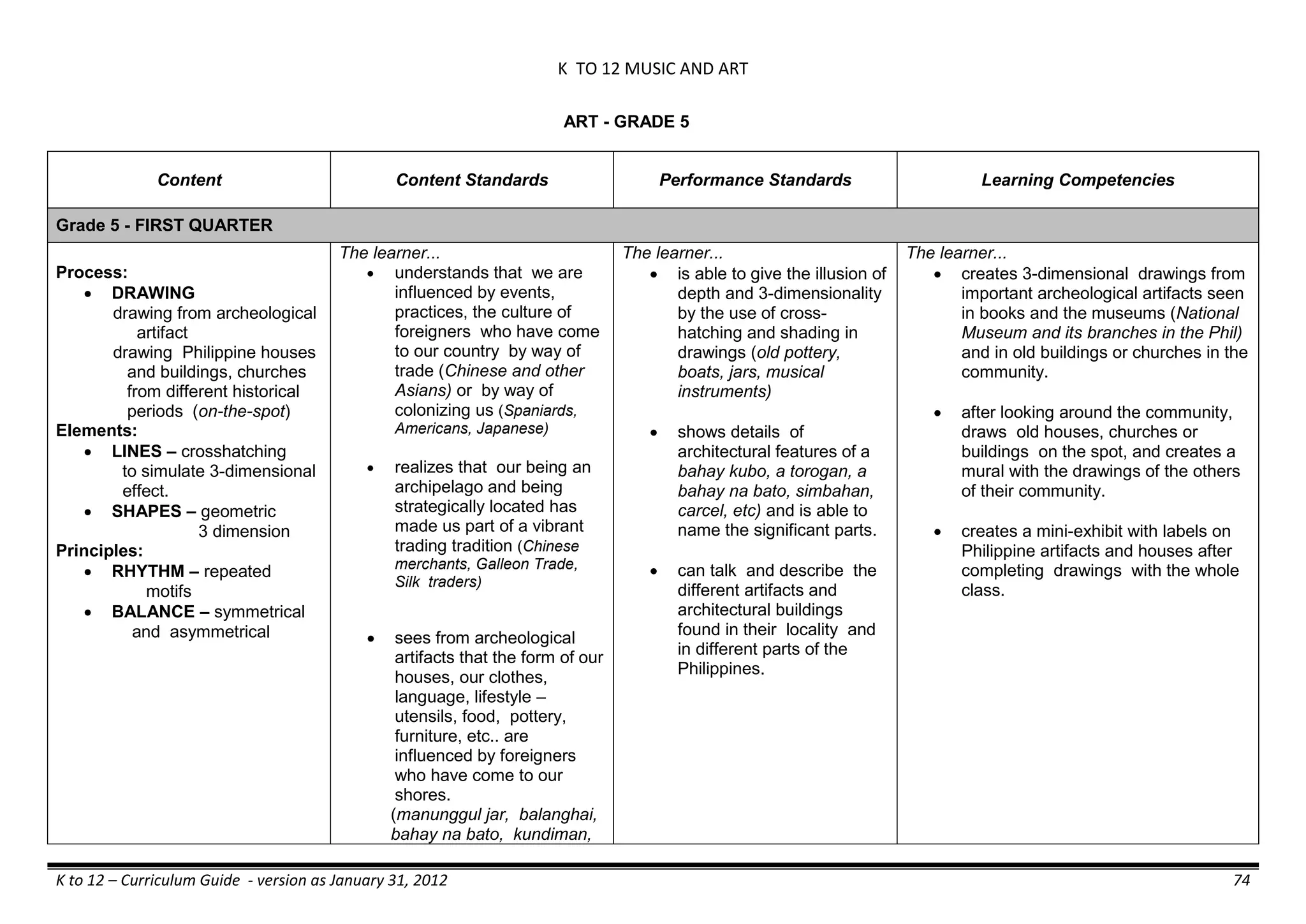 K TO 12 MUSIC AND ART

ART - GRADE 5

| Content | Content Standards | Performance Standards | Learning Competencies |
|---|---|---|---|
| Grade 5 - FIRST QUARTER | | | |
| Process: • DRAWING drawing from archeological artifact drawing Philippine houses and buildings, churches from different historical periods (on-the-spot) Elements: • LINES – crosshatching to simulate 3-dimensional effect. • SHAPES – geometric 3 dimension Principles: • RHYTHM – repeated motifs • BALANCE – symmetrical and asymmetrical | The learner... • understands that we are influenced by events, practices, the culture of foreigners who have come to our country by way of trade (Chinese and other Asians) or by way of colonizing us (Spaniards, Americans, Japanese) • realizes that our being an archipelago and being strategically located has made us part of a vibrant trading tradition (Chinese merchants, Galleon Trade, Silk traders) • sees from archeological artifacts that the form of our houses, our clothes, language, lifestyle – utensils, food, pottery, furniture, etc.. are influenced by foreigners who have come to our shores. (manunggul jar, balanghai, bahay na bato, kundiman, | The learner... • is able to give the illusion of depth and 3-dimensionality by the use of cross-hatching and shading in drawings (old pottery, boats, jars, musical instruments) • shows details of architectural features of a bahay kubo, a torogan, a bahay na bato, simbahan, carcel, etc) and is able to name the significant parts. • can talk and describe the different artifacts and architectural buildings found in their locality and in different parts of the Philippines. | The learner... • creates 3-dimensional drawings from important archeological artifacts seen in books and the museums (National Museum and its branches in the Phil) and in old buildings or churches in the community. • after looking around the community, draws old houses, churches or buildings on the spot, and creates a mural with the drawings of the others of their community. • creates a mini-exhibit with labels on Philippine artifacts and houses after completing drawings with the whole class. |

K to 12 – Curriculum Guide - version as January 31, 2012 74